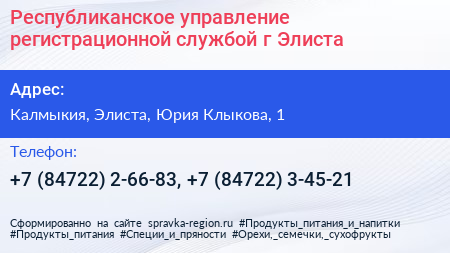 Республиканское управление регистрационной службой г Элиста

Адрес:

Калмыкия, Элиста, Юрия Клыкова, 1

Телефон:

+7 (84722) 2-66-83, +7 (84722) 3-45-21

Сформированно на сайте spravka-region.ru #Продукты_питания_и_напитки #Продукты_питания #Специи_и_пряности #Орехи,_семечки,_сухофрукты